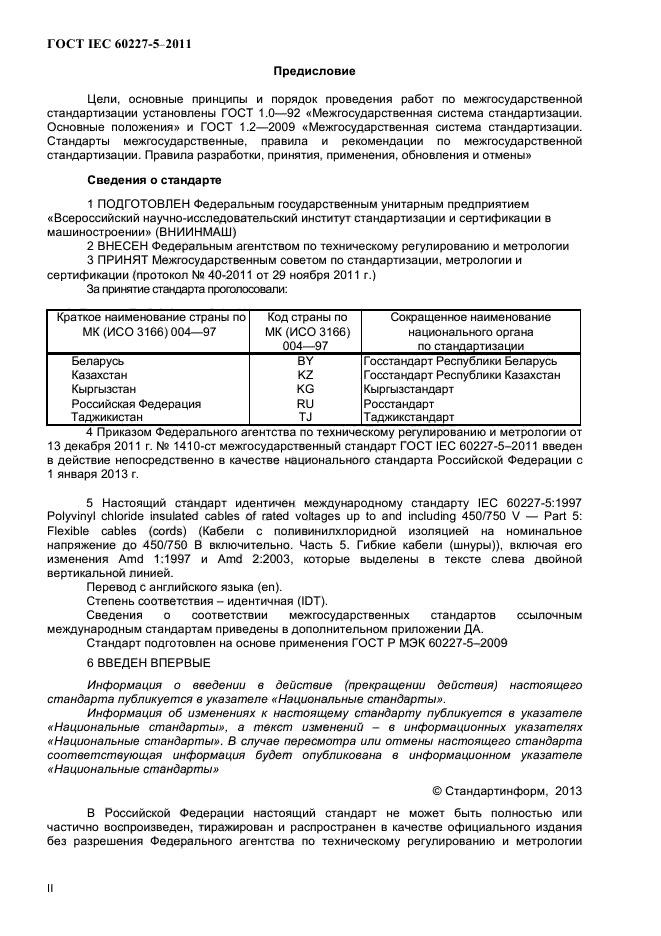 ГОСТ IEC 60227-5–2011

Предисловие

Цели, основные принципы и порядок проведения работ по межгосударственной стандартизации установлены ГОСТ 1.0—92 «Межгосударственная система стандартизации. Основные положения» и ГОСТ 1.2—2009 «Межгосударственная система стандартизации. Стандарты межгосударственные, правила и рекомендации по межгосударственной стандартизации. Правила разработки, принятия, применения, обновления и отмены»

Сведения о стандарте

1 ПОДГОТОВЛЕН Федеральным государственным унитарным предприятием «Всероссийский научно-исследовательский институт стандартизации и сертификации в машиностроении» (ВНИИНМАШ)

2 ВНЕСЕН Федеральным агентством по техническому регулированию и метрологии

3 ПРИНЯТ Межгосударственным советом по стандартизации, метрологии и сертификации (протокол № 40-2011 от 29 ноября 2011 г.)

За принятие стандарта проголосовали:

| Краткое наименование страны по МК (ИСО 3166) 004—97 | Код страны по МК (ИСО 3166) 004—97 | Сокращенное наименование национального органа по стандартизации |
|---|---|---|
| Беларусь | BY | Госстандарт Республики Беларусь |
| Казахстан | KZ | Госстандарт Республики Казахстан |
| Кыргызстан | KG | Кыргызстандарт |
| Российская Федерация | RU | Росстандарт |
| Таджикистан | TJ | Таджикстандарт |

4 Приказом Федерального агентства по техническому регулированию и метрологии от 13 декабря 2011 г. № 1410-ст межгосударственный стандарт ГОСТ IEC 60227-5–2011 введен в действие непосредственно в качестве национального стандарта Российской Федерации с 1 января 2013 г.

5 Настоящий стандарт идентичен международному стандарту IEC 60227-5:1997 Polyvinyl chloride insulated cables of rated voltages up to and including 450/750 V — Part 5: Flexible cables (cords) (Кабели с поливинилхлоридной изоляцией на номинальное напряжение до 450/750 В включительно. Часть 5. Гибкие кабели (шнуры)), включая его изменения Amd 1:1997 и Amd 2:2003, которые выделены в тексте слева двойной вертикальной линией.

Перевод с английского языка (en).

Степень соответствия – идентичная (IDT).

Сведения о соответствии межгосударственных стандартов ссылочным международным стандартам приведены в дополнительном приложении ДА.

Стандарт подготовлен на основе применения ГОСТ Р МЭК 60227-5–2009

6 ВВЕДЕН ВПЕРВЫЕ

Информация о введении в действие (прекращении действия) настоящего стандарта публикуется в указателе «Национальные стандарты».

Информация об изменениях к настоящему стандарту публикуется в указателе «Национальные стандарты», а текст изменений – в информационных указателях «Национальные стандарты». В случае пересмотра или отмены настоящего стандарта соответствующая информация будет опубликована в информационном указателе «Национальные стандарты»

© Стандартинформ, 2013

В Российской Федерации настоящий стандарт не может быть полностью или частично воспроизведен, тиражирован и распространен в качестве официального издания без разрешения Федерального агентства по техническому регулированию и метрологии

II